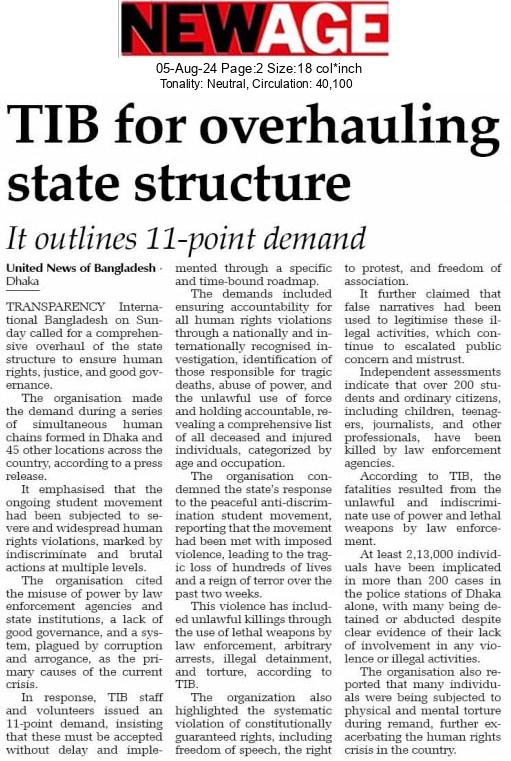 NEWAGE

05-Aug-24 Page:2 Size:18 col*inch
Tonality: Neutral, Circulation: 40,100

TIB for overhauling state structure

It outlines 11-point demand

United News of Bangladesh · Dhaka

TRANSPARENCY International Bangladesh on Sunday called for a comprehensive overhaul of the state structure to ensure human rights, justice, and good governance.

The organisation made the demand during a series of simultaneous human chains formed in Dhaka and 45 other locations across the country, according to a press release.

It emphasised that the ongoing student movement had been subjected to severe and widespread human rights violations, marked by indiscriminate and brutal actions at multiple levels.

The organisation cited the misuse of power by law enforcement agencies and state institutions, a lack of good governance, and a system, plagued by corruption and arrogance, as the primary causes of the current crisis.

In response, TIB staff and volunteers issued an 11-point demand, insisting that these must be accepted without delay and implemented through a specific and time-bound roadmap.

The demands included ensuring accountability for all human rights violations through a nationally and internationally recognised investigation, identification of those responsible for tragic deaths, abuse of power, and the unlawful use of force and holding accountable, revealing a comprehensive list of all deceased and injured individuals, categorized by age and occupation.

The organisation condemned the state's response to the peaceful anti-discrimination student movement, reporting that the movement had been met with imposed violence, leading to the tragic loss of hundreds of lives and a reign of terror over the past two weeks.

This violence has included unlawful killings through the use of lethal weapons by law enforcement, arbitrary arrests, illegal detainment, and torture, according to TIB.

The organization also highlighted the systematic violation of constitutionally guaranteed rights, including freedom of speech, the right to protest, and freedom of association.

It further claimed that false narratives had been used to legitimise these illegal activities, which continue to escalated public concern and mistrust.

Independent assessments indicate that over 200 students and ordinary citizens, including children, teenagers, journalists, and other professionals, have been killed by law enforcement agencies.

According to TIB, the fatalities resulted from the unlawful and indiscriminate use of power and lethal weapons by law enforcement.

At least 2,13,000 individuals have been implicated in more than 200 cases in the police stations of Dhaka alone, with many being detained or abducted despite clear evidence of their lack of involvement in any violence or illegal activities.

The organisation also reported that many individuals were being subjected to physical and mental torture during remand, further exacerbating the human rights crisis in the country.